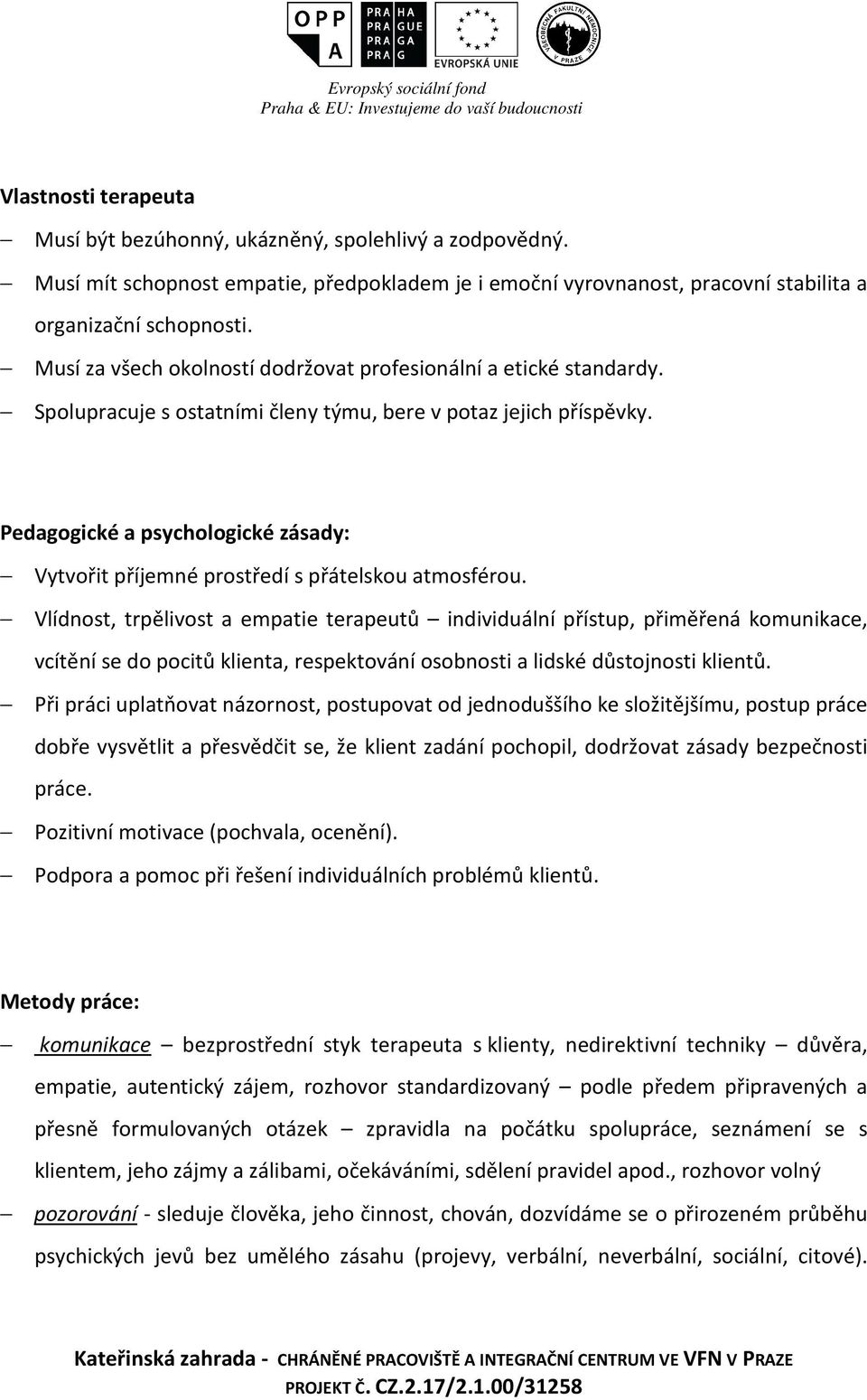 OPP A

PRA HA
PRA GUE
PRA GA
PRA G

EVROPSKÁ UNIE

VŠEOBECNÁ FAKULTNÍ NEMOCNICE V PRAZE

Evropský sociální fond
Praha & EU: Investujeme do vaší budoucnosti

Vlastnosti terapeuta

– Musí být bezúhonný, ukázněný, spolehlivý a zodpovědný.
– Musí mít schopnost empatie, předpokladem je i emoční vyrovnanost, pracovní stabilita a organizační schopnosti.
– Musí za všech okolností dodržovat profesionální a etické standardy.
– Spolupracuje s ostatními členy týmu, bere v potaz jejich příspěvky.

Pedagogické a psychologické zásady:

– Vytvořit příjemné prostředí s přátelskou atmosférou.
– Vlídnost, trpělivost a empatie terapeutů – individuální přístup, přiměřená komunikace, vcítění se do pocitů klienta, respektování osobnosti a lidské důstojnosti klientů.
– Při práci uplatňovat názornost, postupovat od jednoduššího ke složitějšímu, postup práce dobře vysvětlit a přesvědčit se, že klient zadání pochopil, dodržovat zásady bezpečnosti práce.
– Pozitivní motivace (pochvala, ocenění).
– Podpora a pomoc při řešení individuálních problémů klientů.

Metody práce:

– komunikace – bezprostřední styk terapeuta s klienty, nedirektivní techniky – důvěra, empatie, autentický zájem, rozhovor standardizovaný – podle předem připravených a přesně formulovaných otázek – zpravidla na počátku spolupráce, seznámení se s klientem, jeho zájmy a zálibami, očekáváními, sdělení pravidel apod., rozhovor volný
– pozorování - sleduje člověka, jeho činnost, chován, dozvídáme se o přirozeném průběhu psychických jevů bez umělého zásahu (projevy, verbální, neverbální, sociální, citové).

Kateřinská zahrada - CHRÁNĚNÉ PRACOVIŠTĚ A INTEGRAČNÍ CENTRUM VE VFN V PRAZE
PROJEKT Č. CZ.2.17/2.1.00/31258